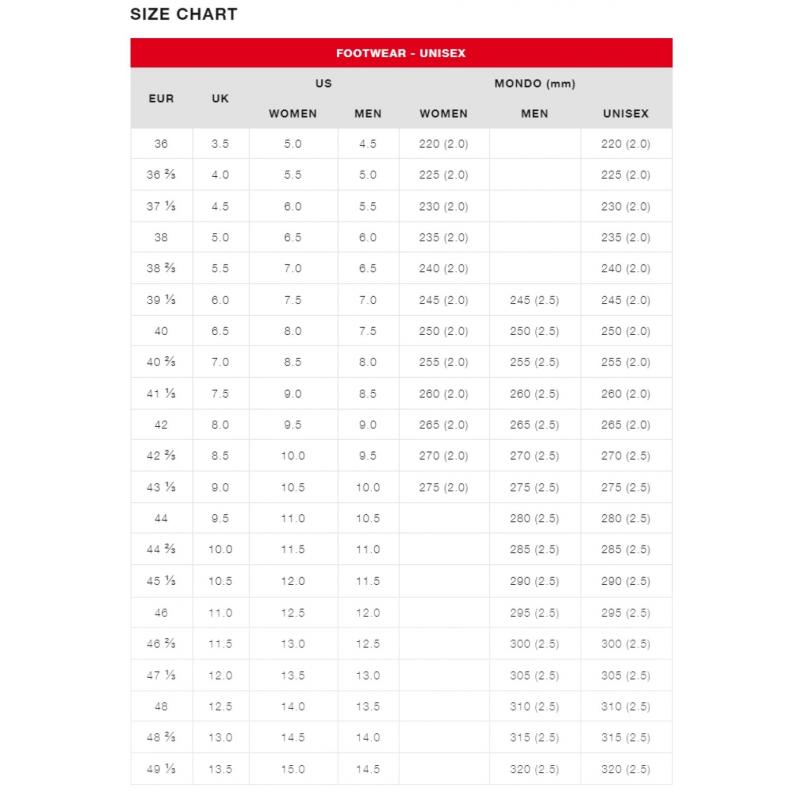 SIZE CHART

FOOTWEAR - UNISEX

| EUR | UK | US WOMEN | US MEN | MONDO (mm) WOMEN | MONDO (mm) MEN | MONDO (mm) UNISEX |
|---|---|---|---|---|---|---|
| 36 | 3.5 | 5.0 | 4.5 | 220 (2.0) | | 220 (2.0) |
| 36 ⅔ | 4.0 | 5.5 | 5.0 | 225 (2.0) | | 225 (2.0) |
| 37 ⅓ | 4.5 | 6.0 | 5.5 | 230 (2.0) | | 230 (2.0) |
| 38 | 5.0 | 6.5 | 6.0 | 235 (2.0) | | 235 (2.0) |
| 38 ⅔ | 5.5 | 7.0 | 6.5 | 240 (2.0) | | 240 (2.0) |
| 39 ⅓ | 6.0 | 7.5 | 7.0 | 245 (2.0) | 245 (2.5) | 245 (2.0) |
| 40 | 6.5 | 8.0 | 7.5 | 250 (2.0) | 250 (2.5) | 250 (2.0) |
| 40 ⅔ | 7.0 | 8.5 | 8.0 | 255 (2.0) | 255 (2.5) | 255 (2.0) |
| 41 ⅓ | 7.5 | 9.0 | 8.5 | 260 (2.0) | 260 (2.5) | 260 (2.0) |
| 42 | 8.0 | 9.5 | 9.0 | 265 (2.0) | 265 (2.5) | 265 (2.0) |
| 42 ⅔ | 8.5 | 10.0 | 9.5 | 270 (2.0) | 270 (2.5) | 270 (2.5) |
| 43 ⅓ | 9.0 | 10.5 | 10.0 | 275 (2.0) | 275 (2.5) | 275 (2.5) |
| 44 | 9.5 | 11.0 | 10.5 | | 280 (2.5) | 280 (2.5) |
| 44 ⅔ | 10.0 | 11.5 | 11.0 | | 285 (2.5) | 285 (2.5) |
| 45 ⅓ | 10.5 | 12.0 | 11.5 | | 290 (2.5) | 290 (2.5) |
| 46 | 11.0 | 12.5 | 12.0 | | 295 (2.5) | 295 (2.5) |
| 46 ⅔ | 11.5 | 13.0 | 12.5 | | 300 (2.5) | 300 (2.5) |
| 47 ⅓ | 12.0 | 13.5 | 13.0 | | 305 (2.5) | 305 (2.5) |
| 48 | 12.5 | 14.0 | 13.5 | | 310 (2.5) | 310 (2.5) |
| 48 ⅔ | 13.0 | 14.5 | 14.0 | | 315 (2.5) | 315 (2.5) |
| 49 ⅓ | 13.5 | 15.0 | 14.5 | | 320 (2.5) | 320 (2.5) |